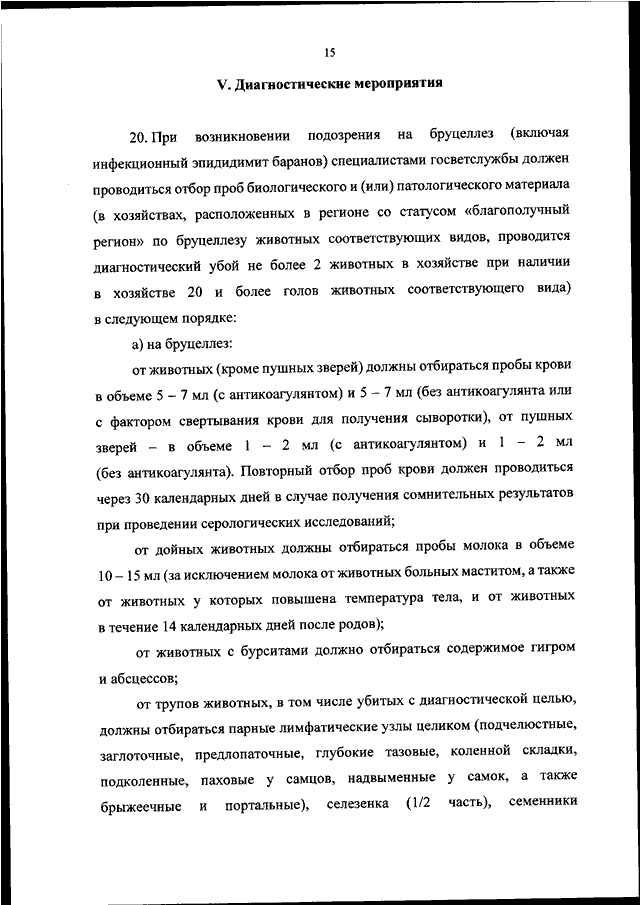 15

V. Диагностические мероприятия

20. При возникновении подозрения на бруцеллез (включая инфекционный эпидидимит баранов) специалистами госветслужбы должен проводиться отбор проб биологического и (или) патологического материала (в хозяйствах, расположенных в регионе со статусом «благополучный регион» по бруцеллезу животных соответствующих видов, проводится диагностический убой не более 2 животных в хозяйстве при наличии в хозяйстве 20 и более голов животных соответствующего вида) в следующем порядке:

а) на бруцеллез:

от животных (кроме пушных зверей) должны отбираться пробы крови в объеме 5 – 7 мл (с антикоагулянтом) и 5 – 7 мл (без антикоагулянта или с фактором свертывания крови для получения сыворотки), от пушных зверей – в объеме 1 – 2 мл (с антикоагулянтом) и 1 – 2 мл (без антикоагулянта). Повторный отбор проб крови должен проводиться через 30 календарных дней в случае получения сомнительных результатов при проведении серологических исследований;

от дойных животных должны отбираться пробы молока в объеме 10 – 15 мл (за исключением молока от животных больных маститом, а также от животных у которых повышена температура тела, и от животных в течение 14 календарных дней после родов);

от животных с бурситами должно отбираться содержимое гигром и абсцессов;

от трупов животных, в том числе убитых с диагностической целью, должны отбираться парные лимфатические узлы целиком (подчелюстные, заглоточные, предлопаточные, глубокие тазовые, коленной складки, подколенные, паховые у самцов, надвыменные у самок, а также брыжеечные и портальные), селезенка (1/2 часть), семенники